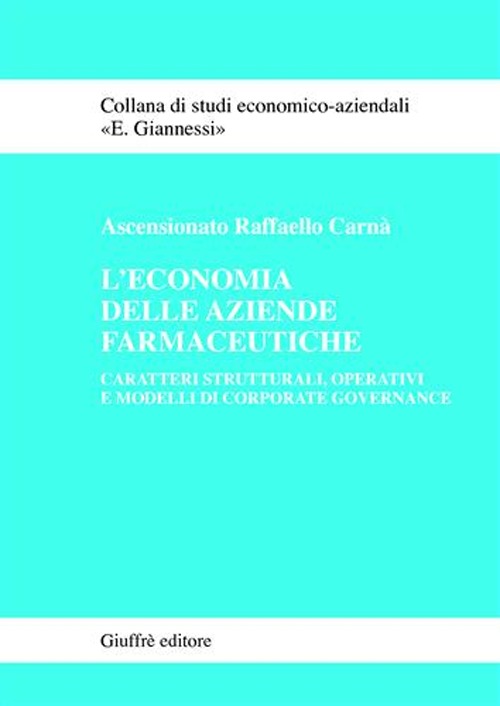 Collana di studi economico-aziendali
«E. Giannessi»

Ascensionato Raffaello Carnà

L'ECONOMIA
DELLE AZIENDE
FARMACEUTICHE

CARATTERI STRUTTURALI, OPERATIVI
E MODELLI DI CORPORATE GOVERNANCE

Giuffrè editore